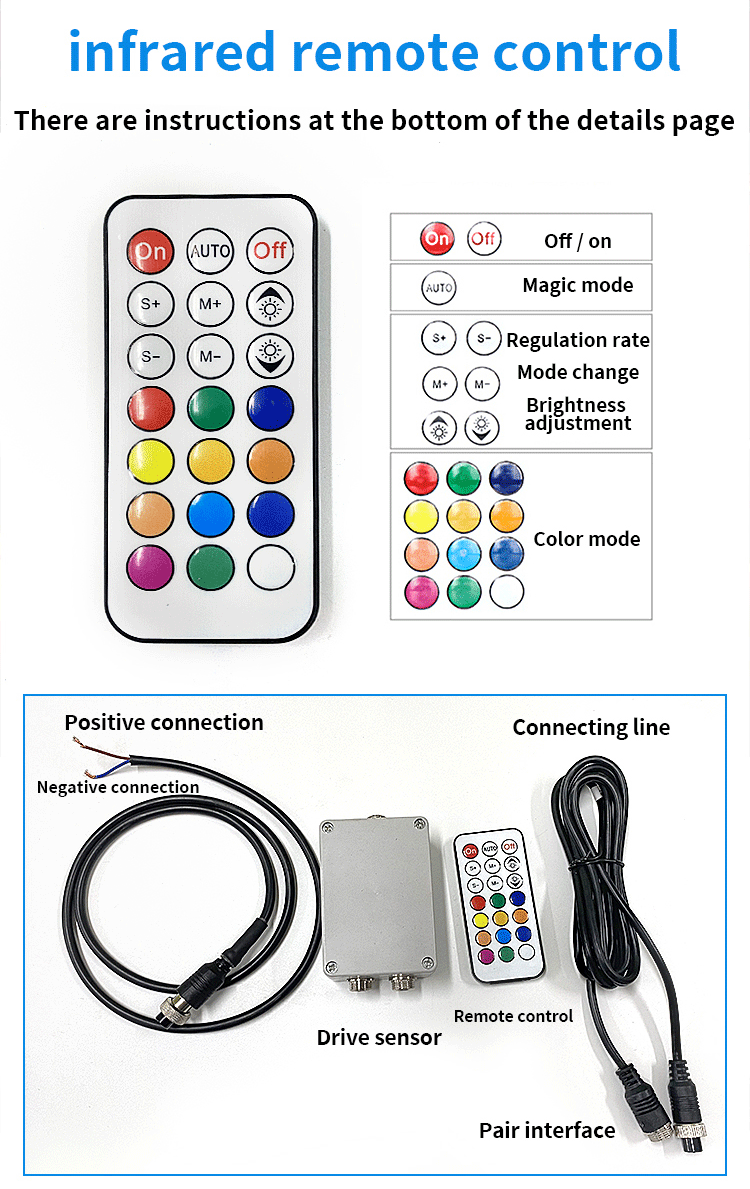 infrared remote control

There are instructions at the bottom of the details page

On AUTO Off
S+ M+
S- M-

On Off Off / on

AUTO Magic mode

S+ S- Regulation rate
M+ M- Mode change
Brightness adjustment

Color mode

Positive connection

Negative connection

Connecting line

On AUTO Off
S+ M+
S- M-

Drive sensor

Remote control

Pair interface